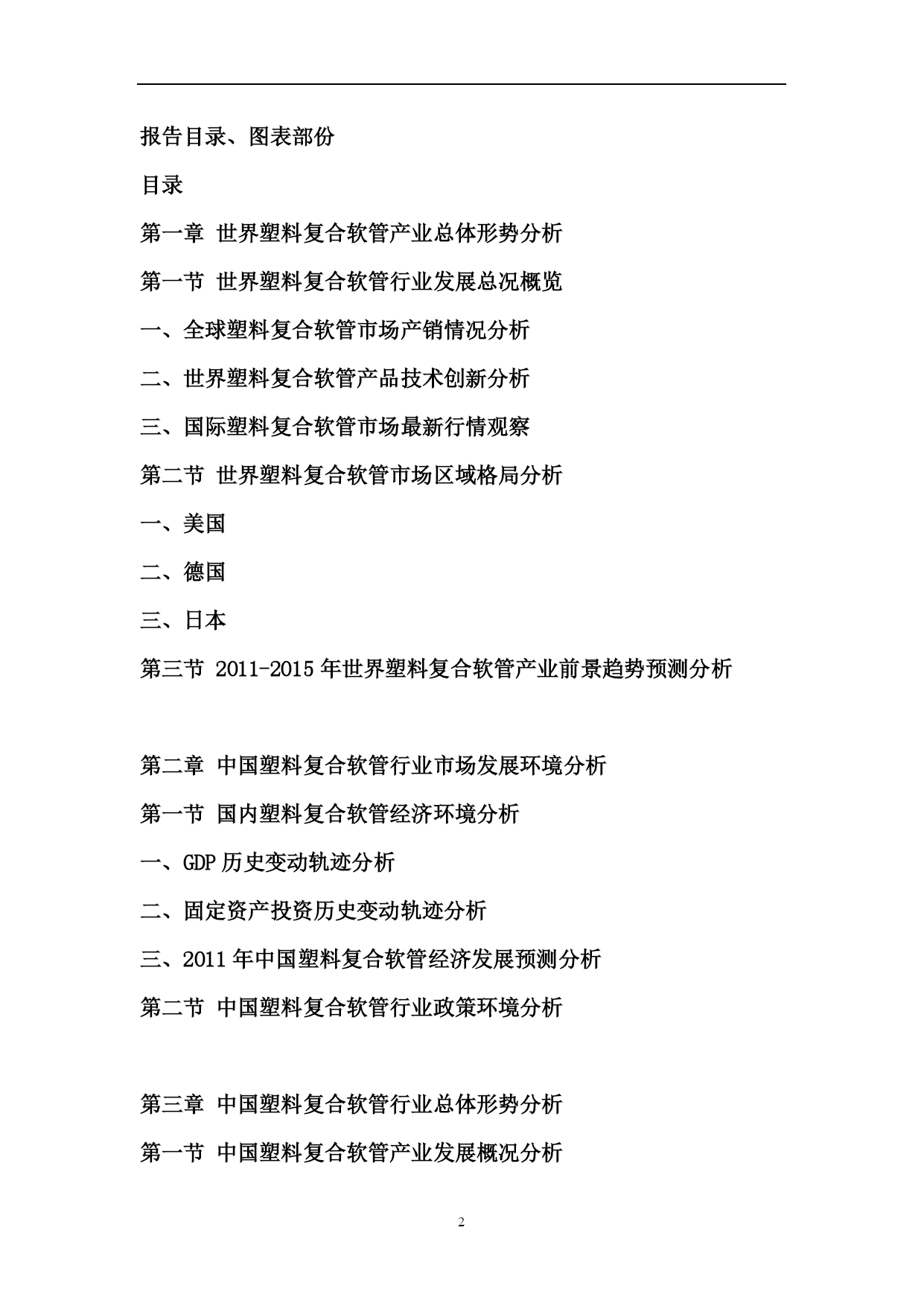 报告目录、图表部份

目录

第一章 世界塑料复合软管产业总体形势分析

第一节 世界塑料复合软管行业发展总况概览

一、全球塑料复合软管市场产销情况分析

二、世界塑料复合软管产品技术创新分析

三、国际塑料复合软管市场最新行情观察

第二节 世界塑料复合软管市场区域格局分析

一、美国

二、德国

三、日本

第三节 2011-2015 年世界塑料复合软管产业前景趋势预测分析

第二章 中国塑料复合软管行业市场发展环境分析

第一节 国内塑料复合软管经济环境分析

一、GDP 历史变动轨迹分析

二、固定资产投资历史变动轨迹分析

三、2011 年中国塑料复合软管经济发展预测分析

第二节 中国塑料复合软管行业政策环境分析

第三章 中国塑料复合软管行业总体形势分析

第一节 中国塑料复合软管产业发展概况分析

2